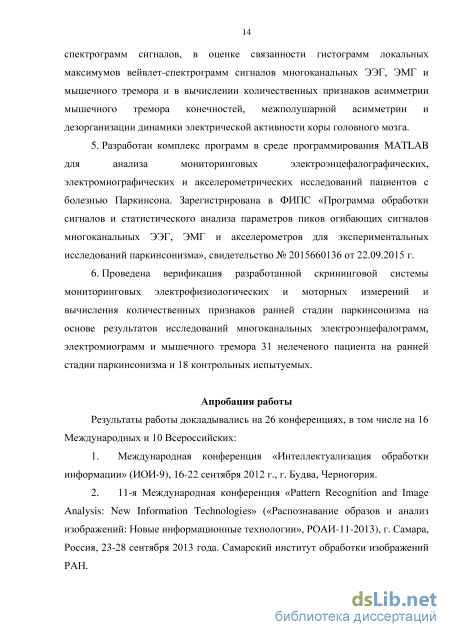 14

спектрограмм сигналов, в оценке связанности гистограмм локальных максимумов вейвлет-спектрограмм сигналов многоканальных ЭЭГ, ЭМГ и мышечного тремора и в вычислении количественных признаков асимметрии мышечного тремора конечностей, межполушарной асимметрии и дезорганизации динамики электрической активности коры головного мозга.

5. Разработан комплекс программ в среде программирования MATLAB для анализа мониторинговых электроэнцефалографических, электромиографических и акселерометрических исследований пациентов с болезнью Паркинсона. Зарегистрирована в ФИПС «Программа обработки сигналов и статистического анализа параметров пиков огибающих сигналов многоканальных ЭЭГ, ЭМГ и акселерометров для экспериментальных исследований паркинсонизма», свидетельство № 2015660136 от 22.09.2015 г.

6. Проведена верификация разработанной скрининговой системы мониторинговых электрофизиологических и моторных измерений и вычисления количественных признаков ранней стадии паркинсонизма на основе результатов исследований многоканальных электроэнцефалограмм, электромиограмм и мышечного тремора 31 нелеченого пациента на ранней стадии паркинсонизма и 18 контрольных испытуемых.

Апробация работы

Результаты работы докладывались на 26 конференциях, в том числе на 16 Международных и 10 Всероссийских:

1. Международная конференция «Интеллектуализация обработки информации» (ИОИ-9), 16-22 сентября 2012 г., г. Будва, Черногория.

2. 11-я Международная конференция «Pattern Recognition and Image Analysis: New Information Technologies» («Распознавание образов и анализ изображений: Новые информационные технологии», РОАИ-11-2013), г. Самара, Россия, 23-28 сентября 2013 года. Самарский институт обработки изображений РАН.

dsLib.net
библиотека диссертаций